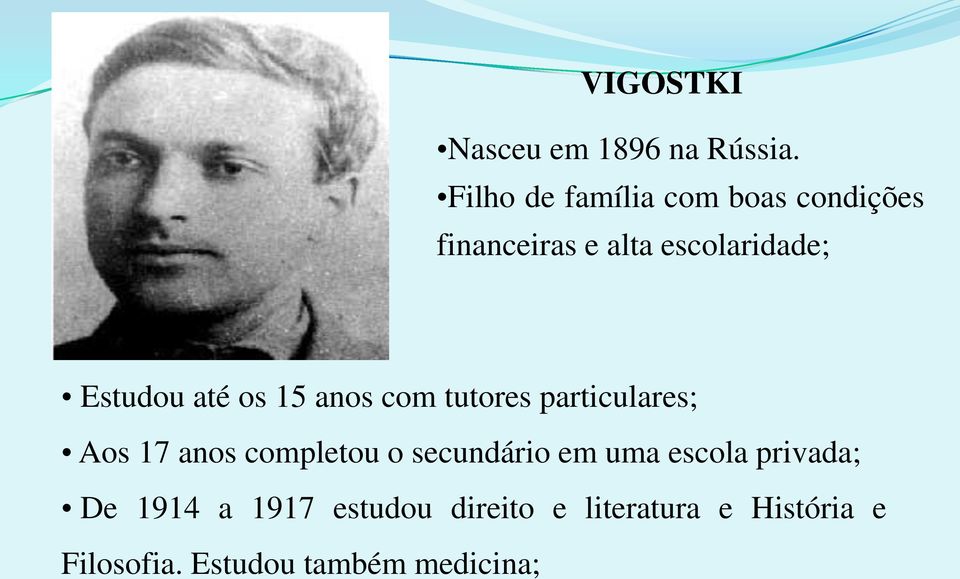 VIGOSTKI

•Nasceu em 1896 na Rússia.

•Filho de família com boas condições financeiras e alta escolaridade;

• Estudou até os 15 anos com tutores particulares;

• Aos 17 anos completou o secundário em uma escola privada;

• De 1914 a 1917 estudou direito e literatura e História e Filosofia. Estudou também medicina;